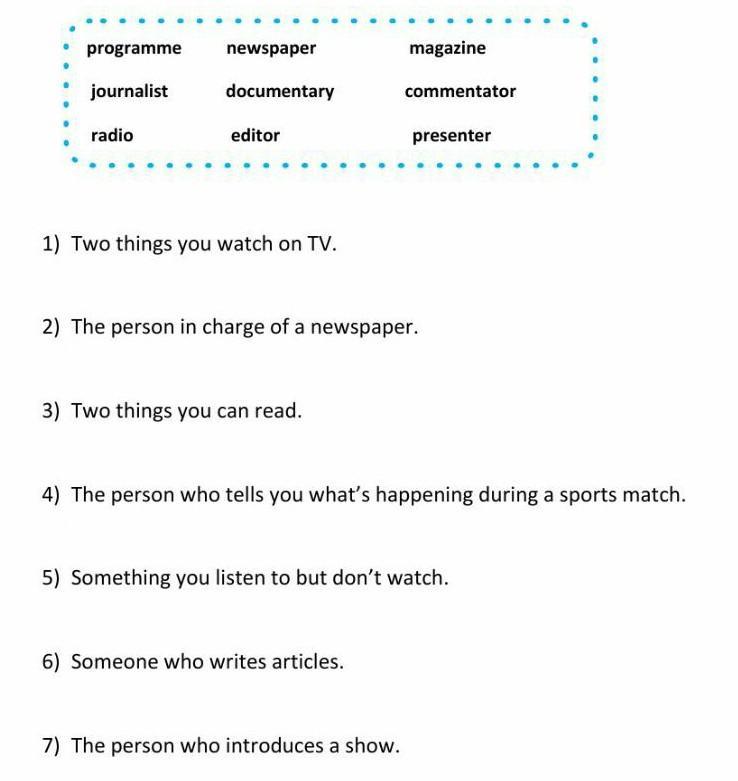 programme newspaper magazine

journalist documentary commentator

radio editor presenter

1) Two things you watch on TV.

2) The person in charge of a newspaper.

3) Two things you can read.

4) The person who tells you what's happening during a sports match.

5) Something you listen to but don't watch.

6) Someone who writes articles.

7) The person who introduces a show.